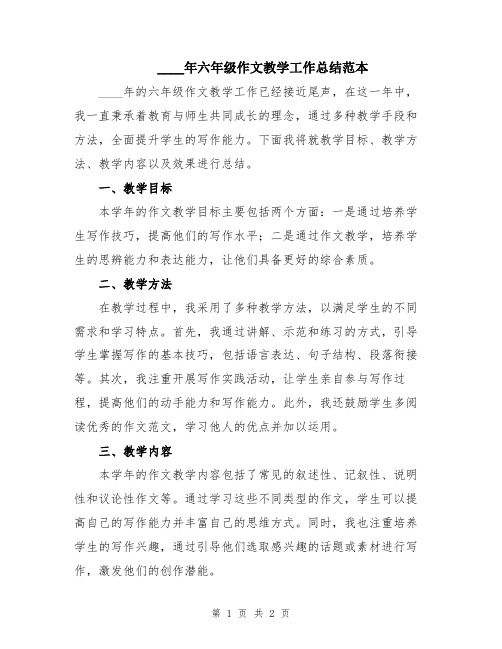 ____年六年级作文教学工作总结范本

____年的六年级作文教学工作已经接近尾声，在这一年中，我一直秉承着教育与师生共同成长的理念，通过多种教学手段和方法，全面提升学生的写作能力。下面我将就教学目标、教学方法、教学内容以及效果进行总结。

一、教学目标

本学年的作文教学目标主要包括两个方面：一是通过培养学生写作技巧，提高他们的写作水平；二是通过作文教学，培养学生的思辨能力和表达能力，让他们具备更好的综合素质。

二、教学方法

在教学过程中，我采用了多种教学方法，以满足学生的不同需求和学习特点。首先，我通过讲解、示范和练习的方式，引导学生掌握写作的基本技巧，包括语言表达、句子结构、段落衔接等。其次，我注重开展写作实践活动，让学生亲自参与写作过程，提高他们的动手能力和写作能力。此外，我还鼓励学生多阅读优秀的作文范文，学习他人的优点并加以运用。

三、教学内容

本学年的作文教学内容包括了常见的叙述性、记叙性、说明性和议论性作文等。通过学习这些不同类型的作文，学生可以提高自己的写作能力并丰富自己的思维方式。同时，我也注重培养学生的写作兴趣，通过引导他们选取感兴趣的话题或素材进行写作，激发他们的创作潜能。

第 1 页 共 2 页